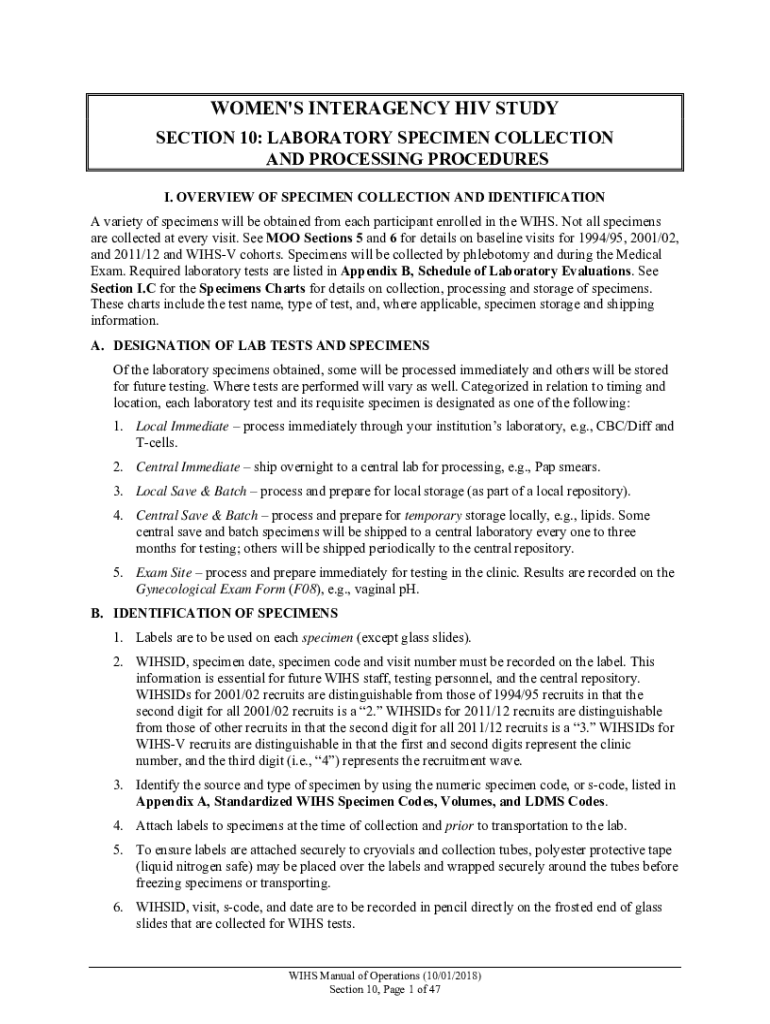 WOMEN'S INTERAGENCY HIV STUDY

SECTION 10: LABORATORY SPECIMEN COLLECTION AND PROCESSING PROCEDURES

I. OVERVIEW OF SPECIMEN COLLECTION AND IDENTIFICATION

A variety of specimens will be obtained from each participant enrolled in the WIHS. Not all specimens are collected at every visit. See MOO Sections 5 and 6 for details on baseline visits for 1994/95, 2001/02, and 2011/12 and WIHS-V cohorts. Specimens will be collected by phlebotomy and during the Medical Exam. Required laboratory tests are listed in Appendix B, Schedule of Laboratory Evaluations. See Section I.C for the Specimens Charts for details on collection, processing and storage of specimens. These charts include the test name, type of test, and, where applicable, specimen storage and shipping information.

A. DESIGNATION OF LAB TESTS AND SPECIMENS

Of the laboratory specimens obtained, some will be processed immediately and others will be stored for future testing. Where tests are performed will vary as well. Categorized in relation to timing and location, each laboratory test and its requisite specimen is designated as one of the following:

1. Local Immediate – process immediately through your institution's laboratory, e.g., CBC/Diff and T-cells.

2. Central Immediate – ship overnight to a central lab for processing, e.g., Pap smears.

3. Local Save & Batch – process and prepare for local storage (as part of a local repository).

4. Central Save & Batch – process and prepare for temporary storage locally, e.g., lipids. Some central save and batch specimens will be shipped to a central laboratory every one to three months for testing; others will be shipped periodically to the central repository.

5. Exam Site – process and prepare immediately for testing in the clinic. Results are recorded on the Gynecological Exam Form (F08), e.g., vaginal pH.

B. IDENTIFICATION OF SPECIMENS

1. Labels are to be used on each specimen (except glass slides).

2. WIHSID, specimen date, specimen code and visit number must be recorded on the label. This information is essential for future WIHS staff, testing personnel, and the central repository. WIHSIDs for 2001/02 recruits are distinguishable from those of 1994/95 recruits in that the second digit for all 2001/02 recruits is a "2." WIHSIDs for 2011/12 recruits are distinguishable from those of other recruits in that the second digit for all 2011/12 recruits is a "3." WIHSIDs for WIHS-V recruits are distinguishable in that the first and second digits represent the clinic number, and the third digit (i.e., "4") represents the recruitment wave.

3. Identify the source and type of specimen by using the numeric specimen code, or s-code, listed in Appendix A, Standardized WIHS Specimen Codes, Volumes, and LDMS Codes.

4. Attach labels to specimens at the time of collection and prior to transportation to the lab.

5. To ensure labels are attached securely to cryovials and collection tubes, polyester protective tape (liquid nitrogen safe) may be placed over the labels and wrapped securely around the tubes before freezing specimens or transporting.

6. WIHSID, visit, s-code, and date are to be recorded in pencil directly on the frosted end of glass slides that are collected for WIHS tests.

WIHS Manual of Operations (10/01/2018)
Section 10, Page 1 of 47